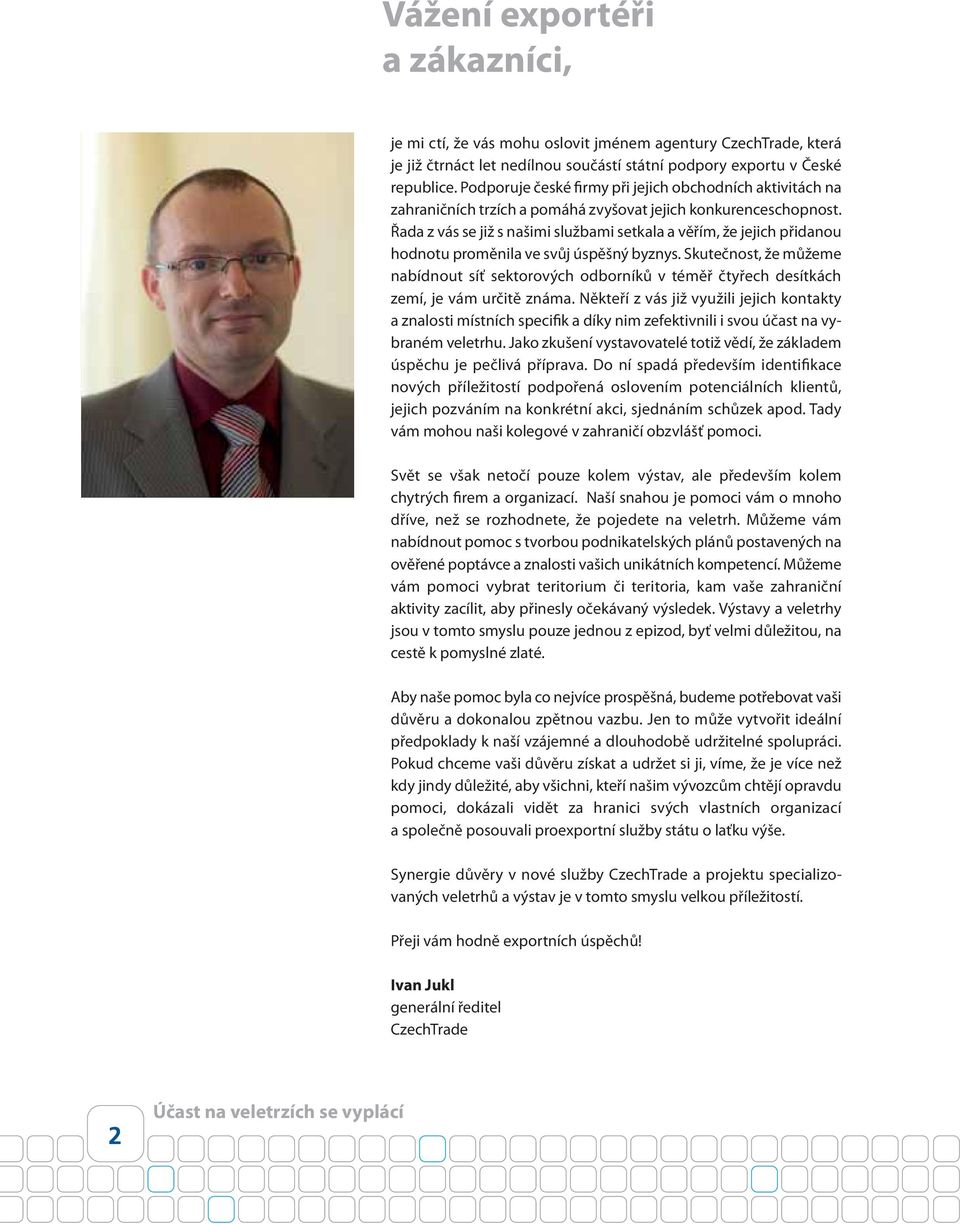 Vážení exportéři a zákazníci,

je mi ctí, že vás mohu oslovit jménem agentury CzechTrade, která je již čtrnáct let nedílnou součástí státní podpory exportu v České republice. Podporuje české firmy při jejich obchodních aktivitách na zahraničních trzích a pomáhá zvyšovat jejich konkurenceschopnost. Řada z vás se již s našimi službami setkala a věřím, že jejich přidanou hodnotu proměnila ve svůj úspěšný byznys. Skutečnost, že můžeme nabídnout síť sektorových odborníků v téměř čtyřech desítkách zemí, je vám určitě známa. Někteří z vás již využili jejich kontakty a znalosti místních specifik a díky nim zefektivnili i svou účast na vybraném veletrhu. Jako zkušení vystavovatelé totiž vědí, že základem úspěchu je pečlivá příprava. Do ní spadá především identifikace nových příležitostí podpořená oslovením potenciálních klientů, jejich pozváním na konkrétní akci, sjednáním schůzek apod. Tady vám mohou naši kolegové v zahraničí obzvlášť pomoci.

Svět se však netočí pouze kolem výstav, ale především kolem chytrých firem a organizací. Naší snahou je pomoci vám o mnoho dříve, než se rozhodnete, že pojedete na veletrh. Můžeme vám nabídnout pomoc s tvorbou podnikatelských plánů postavených na ověřené poptávce a znalosti vašich unikátních kompetencí. Můžeme vám pomoci vybrat teritorium či teritoria, kam vaše zahraniční aktivity zacílit, aby přinesly očekávaný výsledek. Výstavy a veletrhy jsou v tomto smyslu pouze jednou z epizod, byť velmi důležitou, na cestě k pomyslné zlaté.

Aby naše pomoc byla co nejvíce prospěšná, budeme potřebovat vaši důvěru a dokonalou zpětnou vazbu. Jen to může vytvořit ideální předpoklady k naší vzájemné a dlouhodobě udržitelné spolupráci. Pokud chceme vaši důvěru získat a udržet si ji, víme, že je více než kdy jindy důležité, aby všichni, kteří našim vývozcům chtějí opravdu pomoci, dokázali vidět za hranici svých vlastních organizací a společně posouvali proexportní služby státu o laťku výše.

Synergie důvěry v nové služby CzechTrade a projektu specializovaných veletrhů a výstav je v tomto smyslu velkou příležitostí.

Přeji vám hodně exportních úspěchů!

Ivan Jukl
generální ředitel
CzechTrade

2 Účast na veletrzích se vyplácí